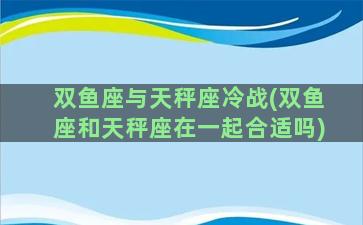 双鱼座与天秤座冷战(双鱼座和天秤座在一起合适吗)